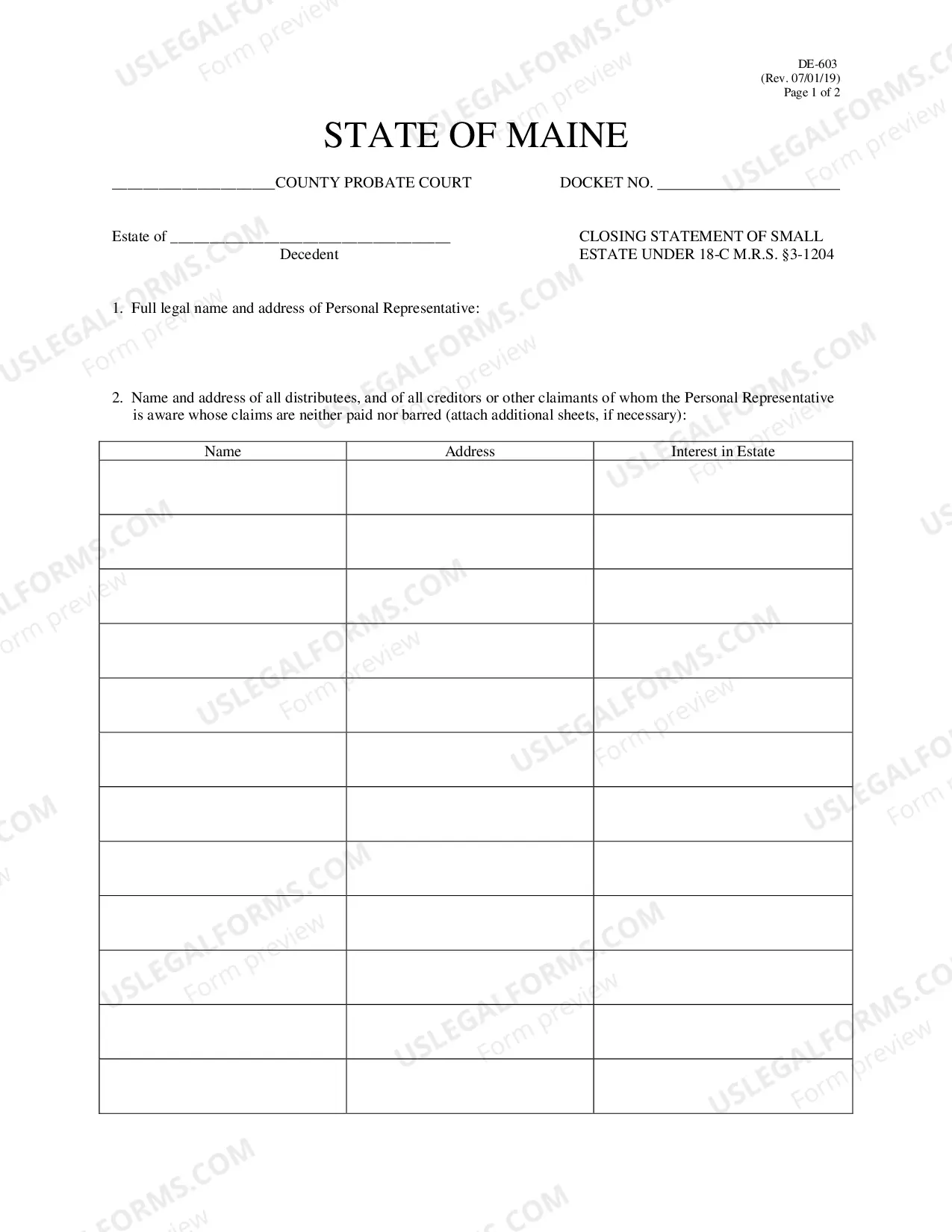 DE-603
(Rev. 07/01/19)
Page 1 of 2

STATE OF MAINE

____COUNTY PROBATE COURT DOCKET NO. ____

Estate of ____
Decedent

CLOSING STATEMENT OF SMALL ESTATE UNDER 18-C M.R.S. §3-1204

1. Full legal name and address of Personal Representative:

2. Name and address of all distributees, and of all creditors or other claimants of whom the Personal Representative is aware whose claims are neither paid nor barred (attach additional sheets, if necessary):

| Name | Address | Interest in Estate |
|---|---|---|
| | | |
| | | |
| | | |
| | | |
| | | |
| | | |
| | | |
| | | |
| | | |
| | | |
| | | |
| | | |

USLEGALFORMS.COM Form preview